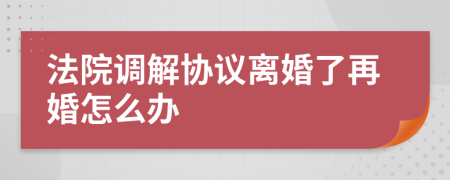 法院调解协议离婚了再婚怎么办